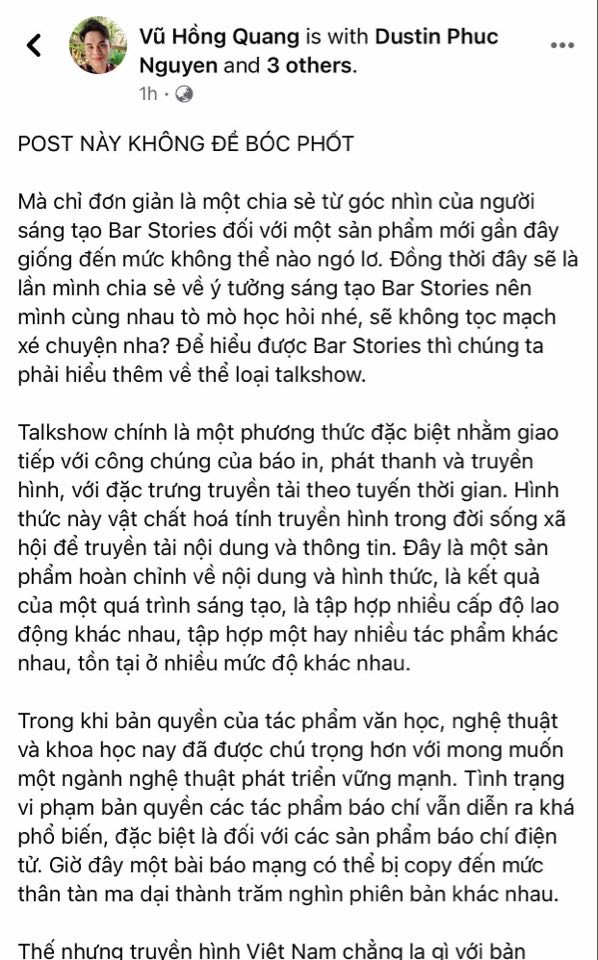 Vũ Hồng Quang is with Dustin Phuc Nguyen and 3 others.
1h ·

POST NÀY KHÔNG ĐỂ BÓC PHỐT

Mà chỉ đơn giản là một chia sẻ từ góc nhìn của người sáng tạo Bar Stories đối với một sản phẩm mới gần đây giống đến mức không thể nào ngó lơ. Đồng thời đây sẽ là lần mình chia sẻ về ý tưởng sáng tạo Bar Stories nên mình cùng nhau tò mò học hỏi nhé, sẽ không tọc mạch xé chuyện nha? Để hiểu được Bar Stories thì chúng ta phải hiểu thêm về thể loại talkshow.

Talkshow chính là một phương thức đặc biệt nhằm giao tiếp với công chúng của báo in, phát thanh và truyền hình, với đặc trưng truyền tải theo tuyến thời gian. Hình thức này vật chất hoá tính truyền hình trong đời sống xã hội để truyền tải nội dung và thông tin. Đây là một sản phẩm hoàn chỉnh về nội dung và hình thức, là kết quả của một quá trình sáng tạo, là tập hợp nhiều cấp độ lao động khác nhau, tập hợp một hay nhiều tác phẩm khác nhau, tồn tại ở nhiều mức độ khác nhau.

Trong khi bản quyền của tác phẩm văn học, nghệ thuật và khoa học nay đã được chú trọng hơn với mong muốn một ngành nghệ thuật phát triển vững mạnh. Tình trạng vi phạm bản quyền các tác phẩm báo chí vẫn diễn ra khá phổ biến, đặc biệt là đối với các sản phẩm báo chí điện tử. Giờ đây một bài báo mạng có thể bị copy đến mức thân tàn ma dại thành trăm nghìn phiên bản khác nhau.

Thế nhưng truyền hình Việt Nam chẳng lạ gì với bản